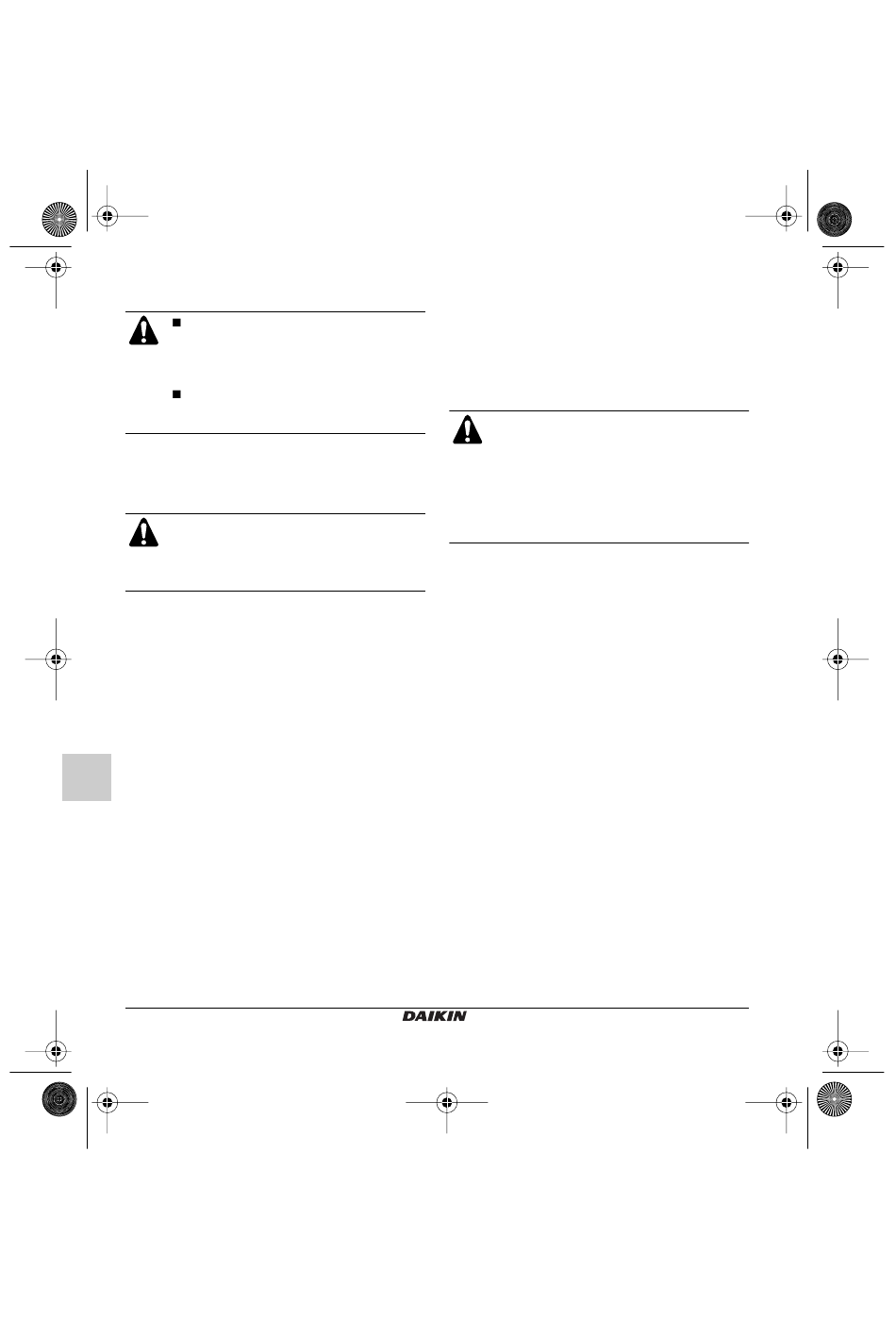 DAIKIN